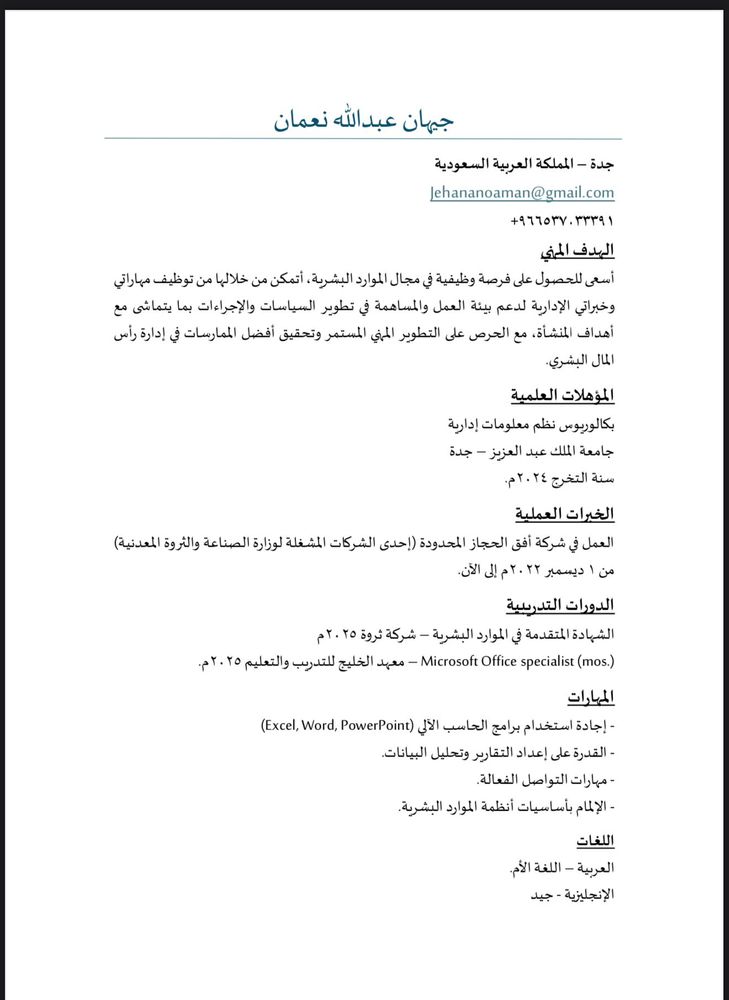 جيهان عبدالله نعمان

جدة – المملكة العربية السعودية
Jehananoaman@gmail.com
+٩٦٦٥٣٧٠٣٣٣٩١

الهدف المهني
أسعى للحصول على فرصة وظيفية في مجال الموارد البشرية، أتمكن من خلالها من توظيف مهاراتي وخبراتي الإدارية لدعم بيئة العمل والمساهمة في تطوير السياسات والإجراءات بما يتماشى مع أهداف المنشأة، مع الحرص على التطوير المهني المستمر وتحقيق أفضل الممارسات في إدارة رأس المال البشري.

المؤهلات العلمية
بكالوريوس نظم معلومات إدارية
جامعة الملك عبد العزيز – جدة
سنة التخرج ٢٠٢٤م.

الخبرات العملية
العمل في شركة أفق الحجاز المحدودة (إحدى الشركات المشغلة لوزارة الصناعة والثروة المعدنية)
من ١ ديسمبر ٢٠٢٢م إلى الآن.

الدورات التدريبية
الشهادة المتقدمة في الموارد البشرية – شركة ثروة ٢٠٢٥م
Microsoft Office specialist (mos.) – معهد الخليج للتدريب والتعليم ٢٠٢٥م.

المهارات
- إجادة استخدام برامج الحاسب الآلي (Excel, Word, PowerPoint)
- القدرة على إعداد التقارير وتحليل البيانات.
- مهارات التواصل الفعالة.
- الإلمام بأساسيات أنظمة الموارد البشرية.

اللغات
العربية – اللغة الأم.
الإنجليزية - جيد